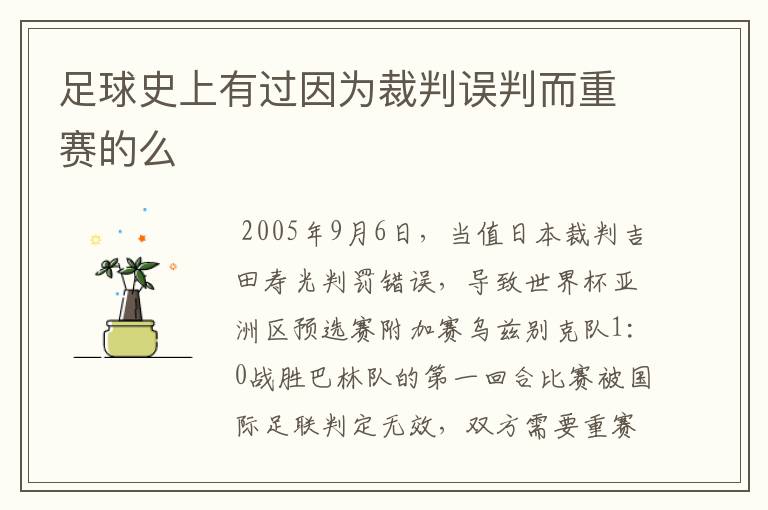 足球史上有过因为裁判误判而重赛的么

2005年9月6日，当值日本裁判吉田寿光判罚错误，导致世界杯亚洲区预选赛附加赛乌兹别克队1:0战胜巴林队的第一回合比赛被国际足联判定无效，双方需要重赛